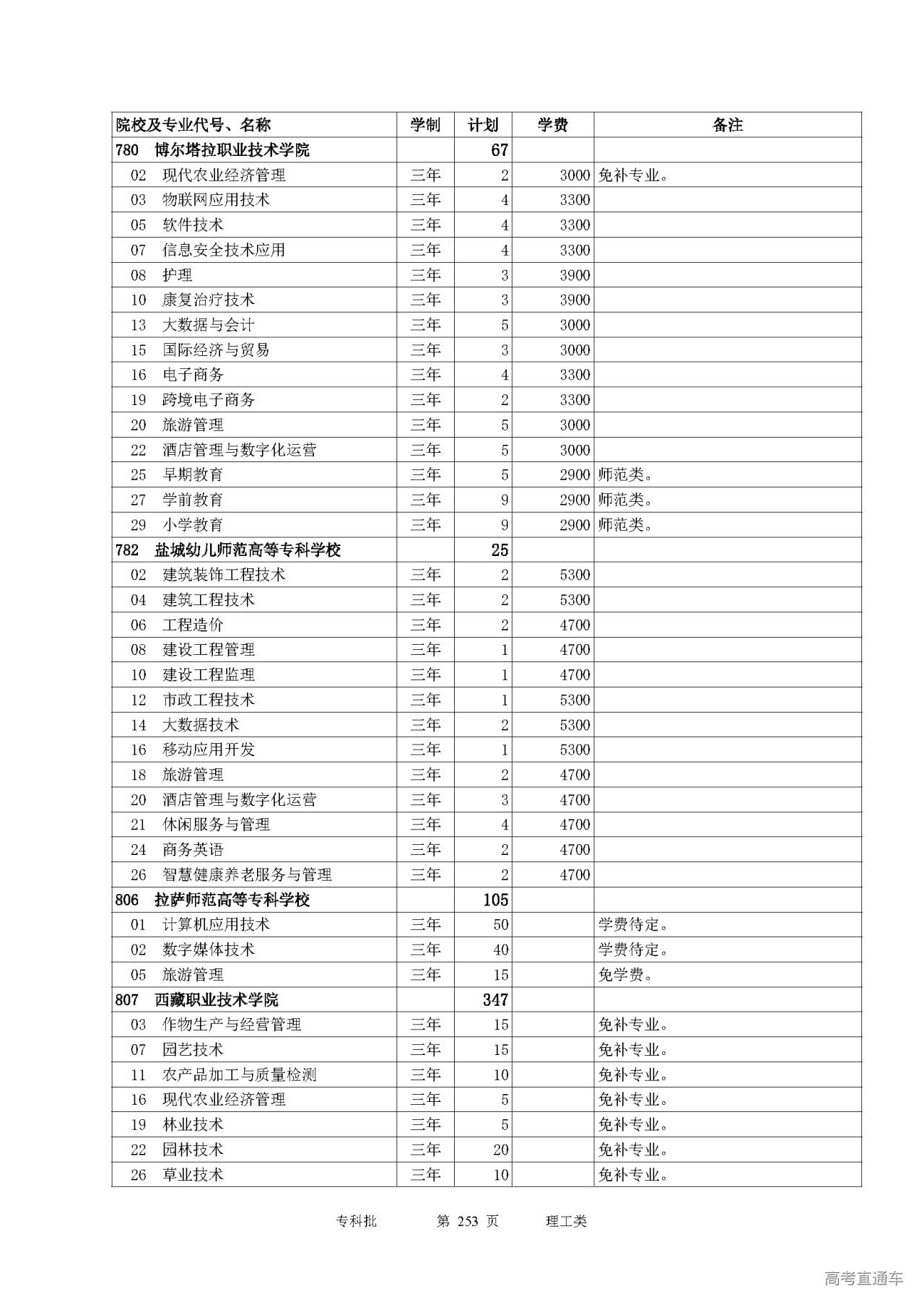 | 院校及专业代号、名称 | 学制 | 计划 | 学费 | 备注 |
|---|---|---|---|---|
| 780 博尔塔拉职业技术学院 | | 67 | | |
| 02 现代农业经济管理 | 三年 | 2 | 3000 | 免补专业。 |
| 03 物联网应用技术 | 三年 | 4 | 3300 | |
| 05 软件技术 | 三年 | 4 | 3300 | |
| 07 信息安全技术应用 | 三年 | 4 | 3300 | |
| 08 护理 | 三年 | 3 | 3900 | |
| 10 康复治疗技术 | 三年 | 3 | 3900 | |
| 13 大数据与会计 | 三年 | 5 | 3000 | |
| 15 国际经济与贸易 | 三年 | 3 | 3000 | |
| 16 电子商务 | 三年 | 4 | 3300 | |
| 19 跨境电子商务 | 三年 | 2 | 3300 | |
| 20 旅游管理 | 三年 | 5 | 3000 | |
| 22 酒店管理与数字化运营 | 三年 | 5 | 3000 | |
| 25 早期教育 | 三年 | 5 | 2900 | 师范类。 |
| 27 学前教育 | 三年 | 9 | 2900 | 师范类。 |
| 29 小学教育 | 三年 | 9 | 2900 | 师范类。 |
| 782 盐城幼儿师范高等专科学校 | | 25 | | |
| 02 建筑装饰工程技术 | 三年 | 2 | 5300 | |
| 04 建筑工程技术 | 三年 | 2 | 5300 | |
| 06 工程造价 | 三年 | 2 | 4700 | |
| 08 建设工程管理 | 三年 | 1 | 4700 | |
| 10 建设工程监理 | 三年 | 1 | 4700 | |
| 12 市政工程技术 | 三年 | 1 | 5300 | |
| 14 大数据技术 | 三年 | 2 | 5300 | |
| 16 移动应用开发 | 三年 | 1 | 5300 | |
| 18 旅游管理 | 三年 | 2 | 4700 | |
| 20 酒店管理与数字化运营 | 三年 | 3 | 4700 | |
| 21 休闲服务与管理 | 三年 | 4 | 4700 | |
| 24 商务英语 | 三年 | 2 | 4700 | |
| 26 智慧健康养老服务与管理 | 三年 | 2 | 4700 | |
| 806 拉萨师范高等专科学校 | | 105 | | |
| 01 计算机应用技术 | 三年 | 50 | | 学费待定。 |
| 02 数字媒体技术 | 三年 | 40 | | 学费待定。 |
| 05 旅游管理 | 三年 | 15 | | 免学费。 |
| 807 西藏职业技术学院 | | 347 | | |
| 03 作物生产与经营管理 | 三年 | 15 | | 免补专业。 |
| 07 园艺技术 | 三年 | 15 | | 免补专业。 |
| 11 农产品加工与质量检测 | 三年 | 10 | | 免补专业。 |
| 16 现代农业经济管理 | 三年 | 5 | | 免补专业。 |
| 19 林业技术 | 三年 | 5 | | 免补专业。 |
| 22 园林技术 | 三年 | 20 | | 免补专业。 |
| 26 草业技术 | 三年 | 10 | | 免补专业。 |

专科批 第 253 页 理工类

高考直通车